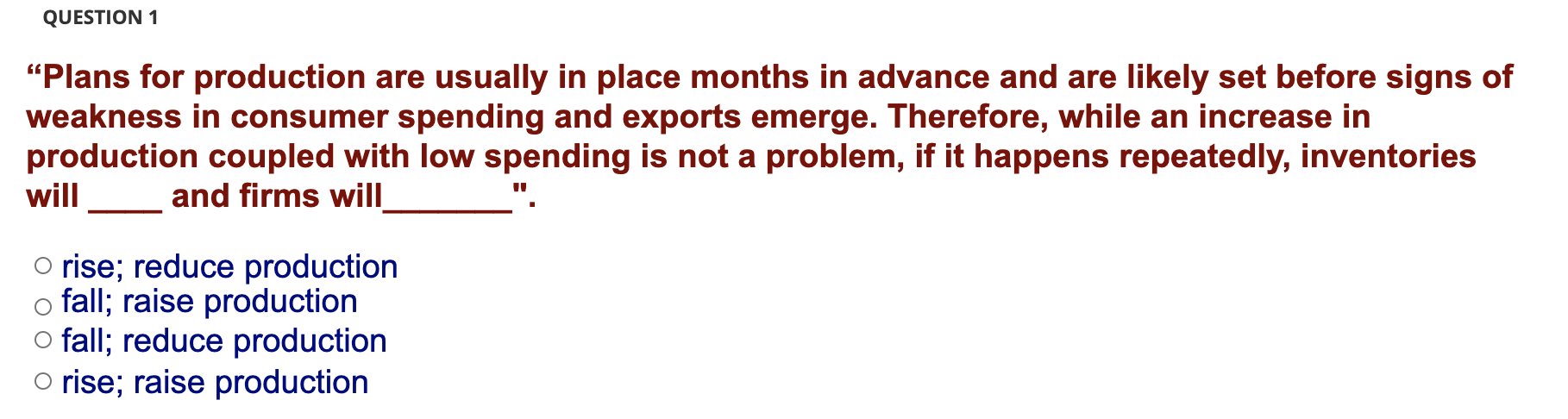 QUESTION 1

“Plans for production are usually in place months in advance and are likely set before signs of weakness in consumer spending and exports emerge. Therefore, while an increase in production coupled with low spending is not a problem, if it happens repeatedly, inventories will ____ and firms will_______".

rise; reduce production
fall; raise production
fall; reduce production
rise; raise production